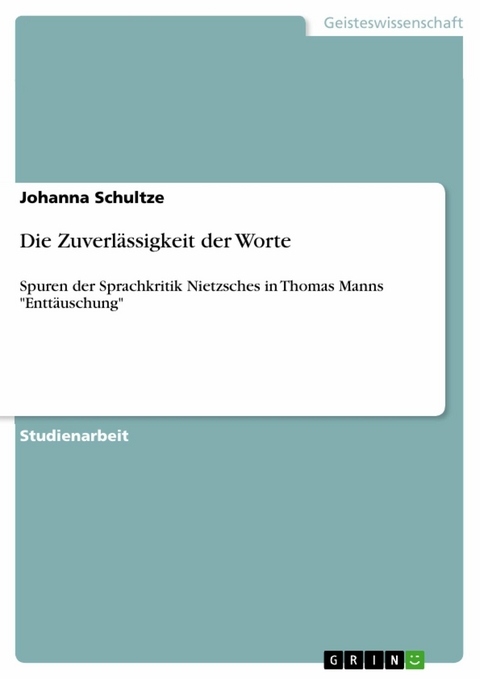 Geisteswissenschaft

Johanna Schultze

Die Zuverlässigkeit der Worte

Spuren der Sprachkritik Nietzsches in Thomas Manns "Enttäuschung"

Studienarbeit

GRIN